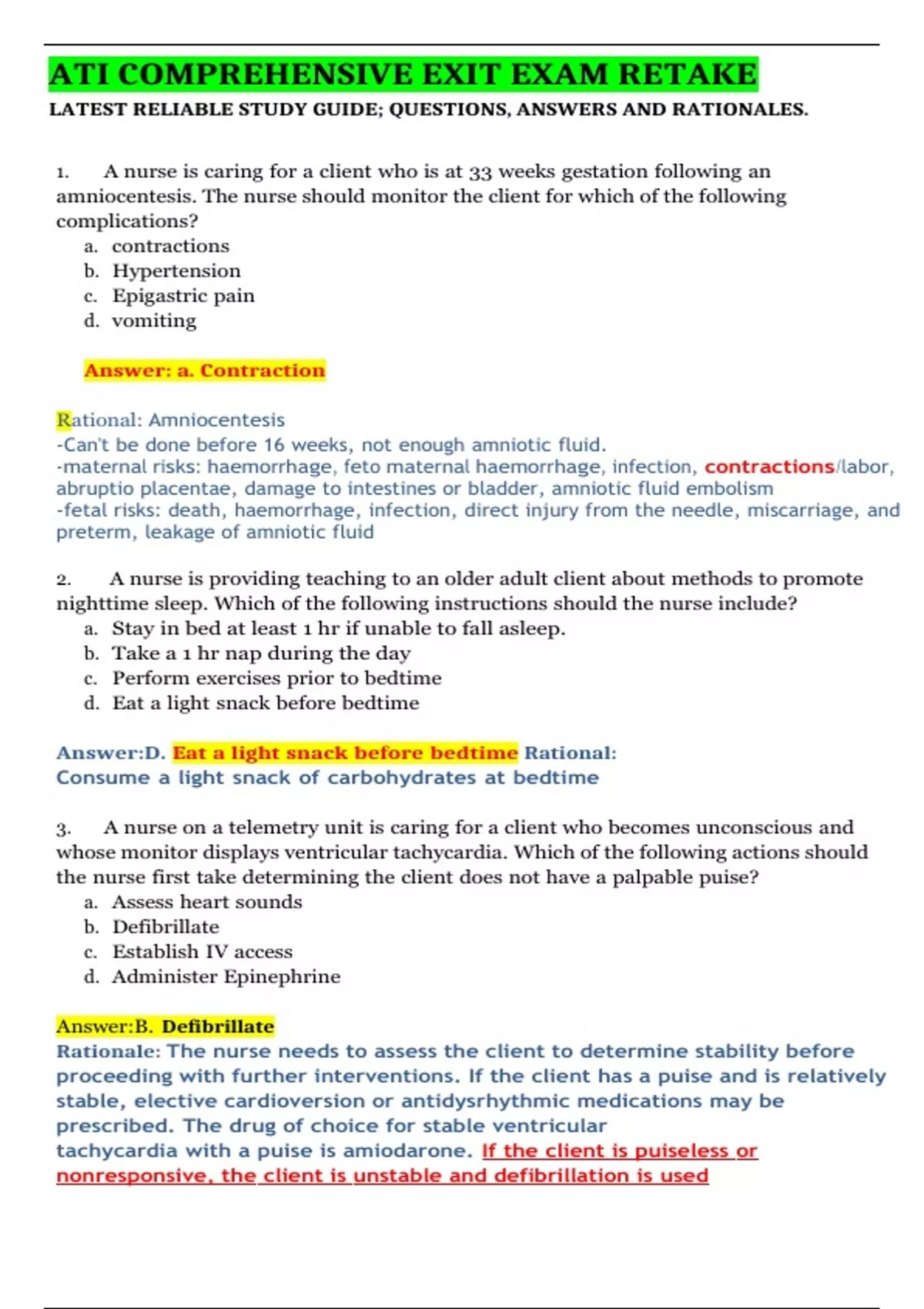 ATI COMPREHENSIVE EXIT EXAM RETAKE

LATEST RELIABLE STUDY GUIDE; QUESTIONS, ANSWERS AND RATIONALES.

1. A nurse is caring for a client who is at 33 weeks gestation following an amniocentesis. The nurse should monitor the client for which of the following complications?

a. contractions
b. Hypertension
c. Epigastric pain
d. vomiting

Answer: a. Contraction

Rational: Amniocentesis
-Can't be done before 16 weeks, not enough amniotic fluid.
-maternal risks: haemorrhage, feto maternal haemorrhage, infection, contractions/labor, abruptio placentae, damage to intestines or bladder, amniotic fluid embolism
-fetal risks: death, haemorrhage, infection, direct injury from the needle, miscarriage, and preterm, leakage of amniotic fluid

2. A nurse is providing teaching to an older adult client about methods to promote nighttime sleep. Which of the following instructions should the nurse include?

a. Stay in bed at least 1 hr if unable to fall asleep.
b. Take a 1 hr nap during the day
c. Perform exercises prior to bedtime
d. Eat a light snack before bedtime

Answer:D. Eat a light snack before bedtime Rational:
Consume a light snack of carbohydrates at bedtime

3. A nurse on a telemetry unit is caring for a client who becomes unconscious and whose monitor displays ventricular tachycardia. Which of the following actions should the nurse first take determining the client does not have a palpable puise?

a. Assess heart sounds
b. Defibrillate
c. Establish IV access
d. Administer Epinephrine

Answer:B. Defibrillate
Rationale: The nurse needs to assess the client to determine stability before proceeding with further interventions. If the client has a puise and is relatively stable, elective cardioversion or antidysrhythmic medications may be prescribed. The drug of choice for stable ventricular tachycardia with a puise is amiodarone. If the client is puiseless or nonresponsive, the client is unstable and defibrillation is used